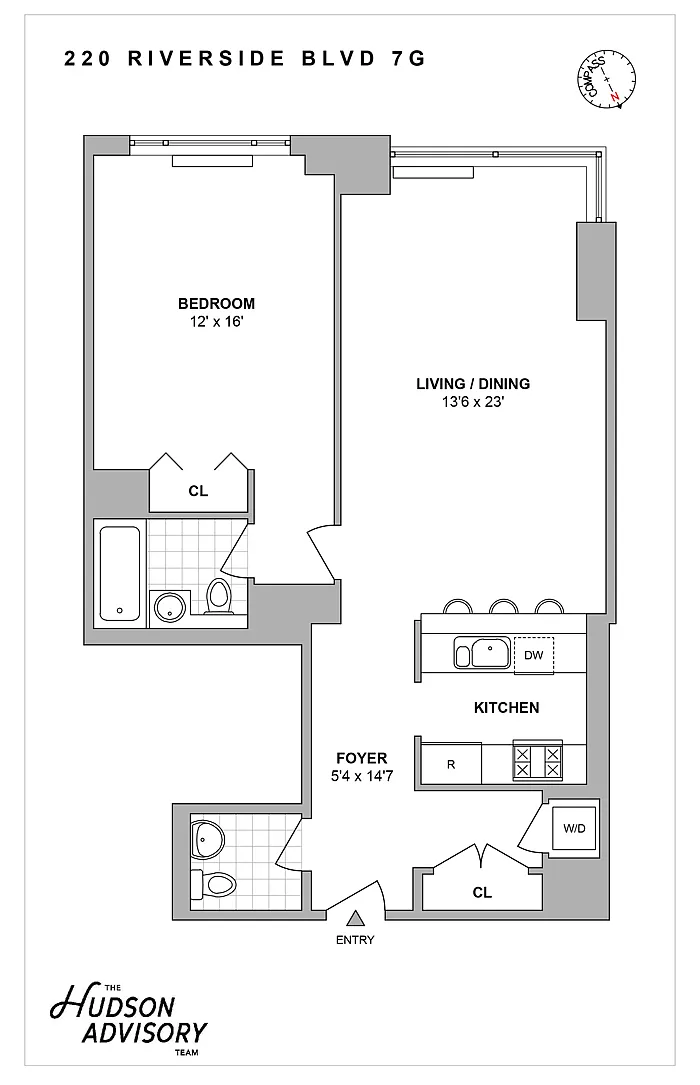 220 RIVERSIDE BLVD 7G

COMPASS
N

BEDROOM
12' x 16'

LIVING / DINING
13'6 x 23'

CL

DW

KITCHEN

FOYER
5'4 x 14'7

R

W/D

CL

ENTRY

THE
HUDSON
ADVISORY
TEAM